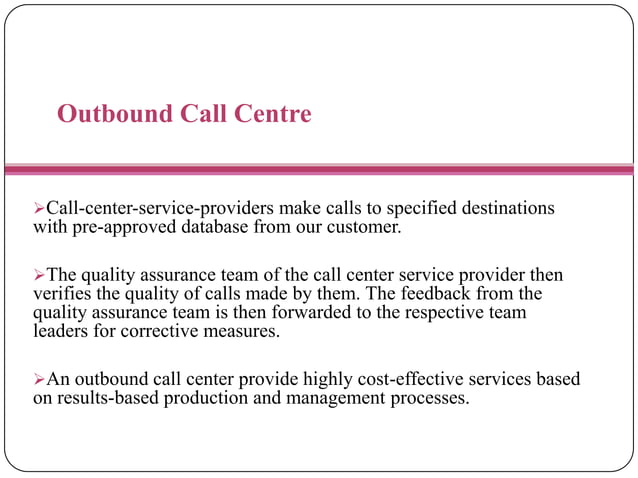 Outbound Call Centre

➢Call-center-service-providers make calls to specified destinations with pre-approved database from our customer.

➢The quality assurance team of the call center service provider then verifies the quality of calls made by them. The feedback from the quality assurance team is then forwarded to the respective team leaders for corrective measures.

➢An outbound call center provide highly cost-effective services based on results-based production and management processes.